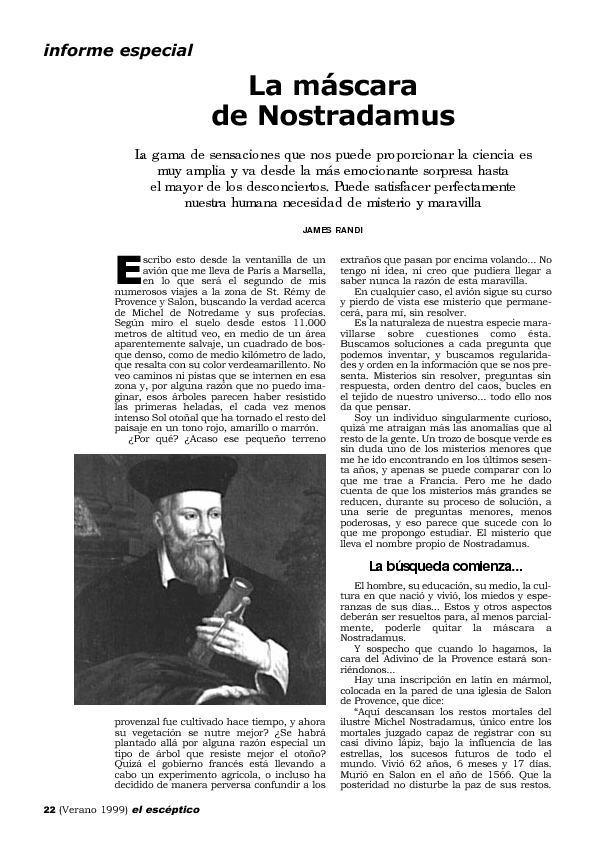 informe especial

La máscara de Nostradamus

La gama de sensaciones que nos puede proporcionar la ciencia es muy amplia y va desde la más emocionante sorpresa hasta el mayor de los desconciertos. Puede satisfacer perfectamente nuestra humana necesidad de misterio y maravilla

JAMES RANDI

Escribo esto desde la ventanilla de un avión que me lleva de París a Marsella, en lo que será el segundo de mis numerosos viajes a la zona de St. Rémy de Provence y Salon, buscando la verdad acerca de Michel de Notredame y sus profecías. Según miro el suelo desde estos 11.000 metros de altitud veo, en medio de un área aparentemente salvaje, un cuadrado de bosque denso, como de medio kilómetro de lado, que resalta con su color verdeamarillento. No veo caminos ni pistas que se internen en esa zona y, por alguna razón que no puedo imaginar, esos árboles parecen haber resistido las primeras heladas, el cada vez menos intenso Sol otoñal que ha tornado el resto del paisaje en un tono rojo, amarillo o marrón.

¿Por qué? ¿Acaso ese pequeño terreno provenzal fue cultivado hace tiempo, y ahora su vegetación se nutre mejor? ¿Se habrá plantado allá por alguna razón especial un tipo de árbol que resiste mejor el otoño? Quizá el gobierno francés está llevando a cabo un experimento agrícola, o incluso ha decidido de manera perversa confundir a los extraños que pasan por encima volando... No tengo ni idea, ni creo que pudiera llegar a saber nunca la razón de esta maravilla.

En cualquier caso, el avión sigue su curso y pierdo de vista ese misterio que permanecerá, para mí, sin resolver.

Es la naturaleza de nuestra especie maravillarse sobre cuestiones como ésta. Buscamos soluciones a cada pregunta que podemos inventar, y buscamos regularidades y orden en la información que se nos presenta. Misterios sin resolver, preguntas sin respuesta, orden dentro del caos, bucles en el tejido de nuestro universo... todo ello nos da que pensar.

Soy un individuo singularmente curioso, quizá me atraigan más las anomalías que al resto de la gente. Un trozo de bosque verde es sin duda uno de los misterios menores que me he ido encontrando en los últimos sesenta años, y apenas se puede comparar con lo que me trae a Francia. Pero me he dado cuenta de que los misterios más grandes se reducen, durante su proceso de solución, a una serie de preguntas menores, menos poderosas, y eso parece que sucede con lo que me propongo estudiar. El misterio que lleva el nombre propio de Nostradamus.

La búsqueda comienza...

El hombre, su educación, su medio, la cultura en que nació y vivió, los miedos y esperanzas de sus días... Estos y otros aspectos deberán ser resueltos para, al menos parcialmente, poderle quitar la máscara a Nostradamus.

Y sospecho que cuando lo hagamos, la cara del Adivino de la Provence estará sonriéndonos...

Hay una inscripción en latín en mármol, colocada en la pared de una iglesia de Salon de Provence, que dice:

"Aquí descansan los restos mortales del ilustre Michel Nostradamus, único entre los mortales juzgado capaz de registrar con su casi divino lápiz, bajo la influencia de las estrellas, los sucesos futuros de todo el mundo. Vivió 62 años, 6 meses y 17 días. Murió en Salon en el año de 1566. Que la posteridad no disturbe la paz de sus restos.

22 (Verano 1999) el escéptico